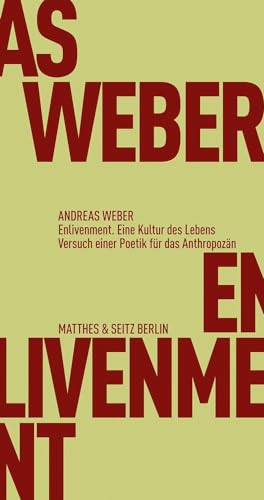 AS
WEBER

ANDREAS WEBER
Enlivenment. Eine Kultur des Lebens
Versuch einer Poetik für das Anthropozän

EN

MATTHES & SEITZ BERLIN

LIVENME
NT